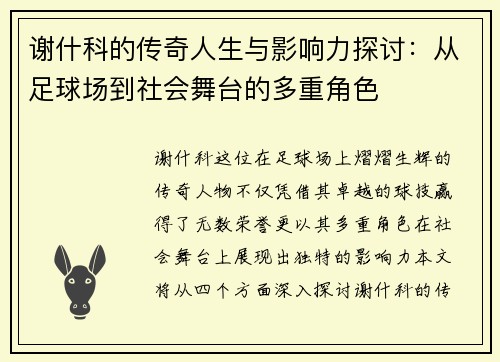 谢什科的传奇人生与影响力探讨：从足球场到社会舞台的多重角色

谢什科这位在足球场上熠熠生辉的传奇人物不仅凭借其卓越的球技赢得了无数荣誉更以其多重角色在社会舞台上展现出独特的影响力本文将从四个方面深入探讨谢什科的传